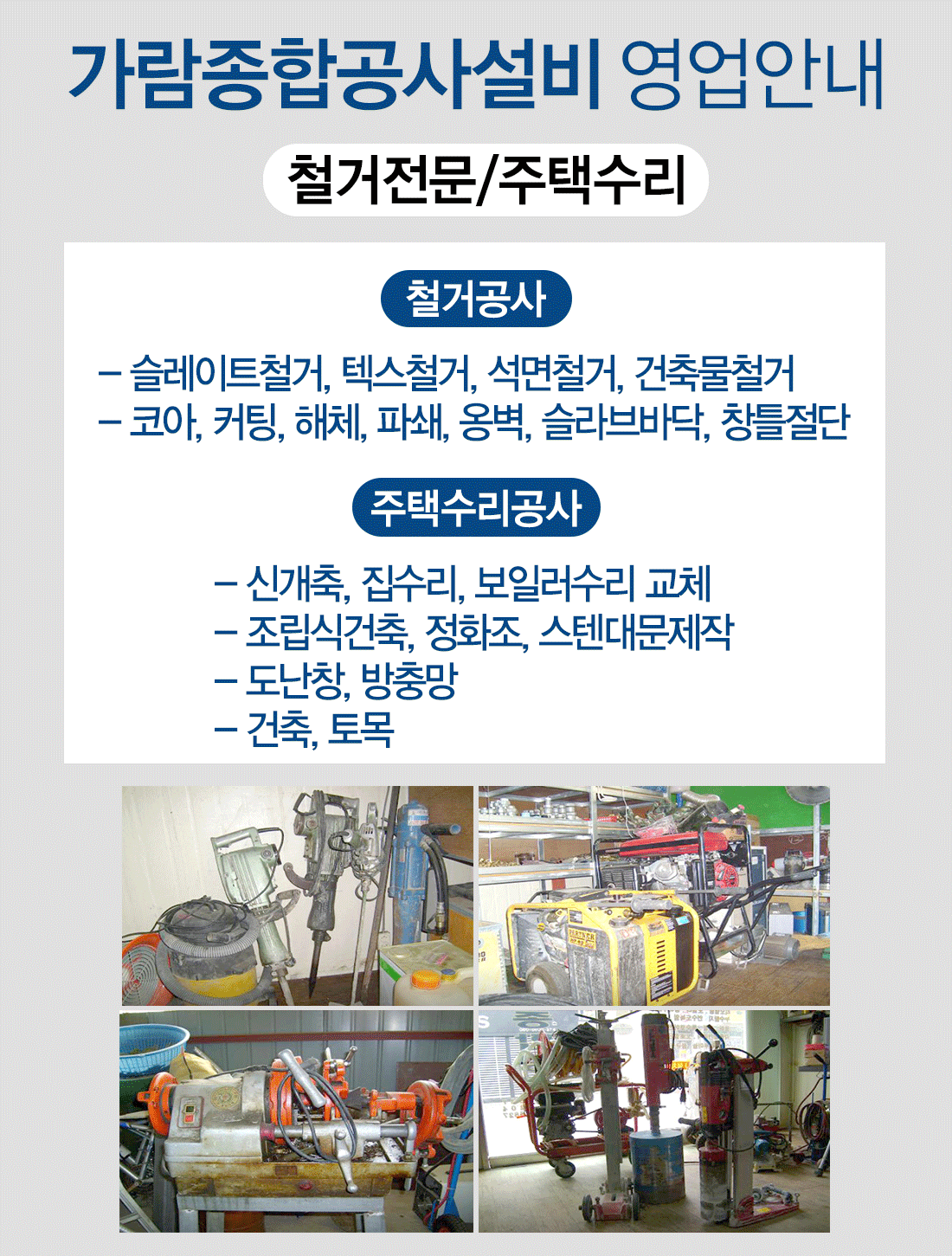 가람종합공사설비 영업안내

철거전문/주택수리

철거공사

- 슬레이트철거, 텍스철거, 석면철거, 건축물철거
- 코아, 커팅, 해체, 파쇄, 옹벽, 슬라브바닥, 창틀절단

주택수리공사

- 신개축, 집수리, 보일러수리 교체
- 조립식건축, 정화조, 스텐대문제작
- 도난창, 방충망
- 건축, 토목